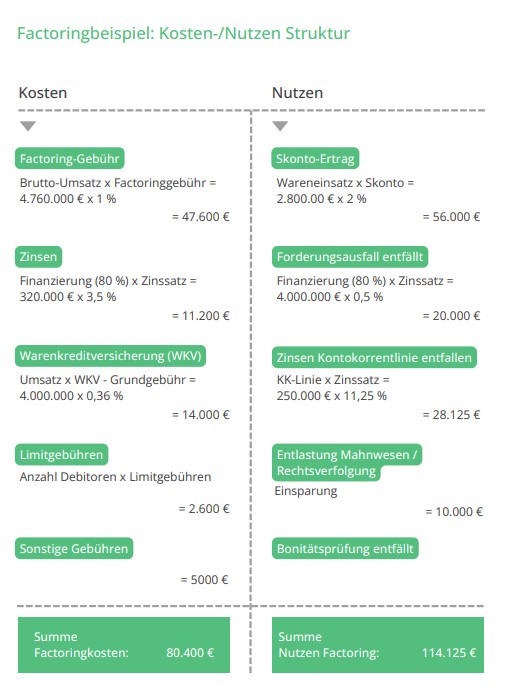 Factoringbeispiel: Kosten-/Nutzen Struktur

Kosten

Factoring-Gebühr
Brutto-Umsatz x Factoringgebühr =
4.760.000 € x 1 %
= 47.600 €

Zinsen
Finanzierung (80 %) x Zinssatz =
320.000 € x 3,5 %
= 11.200 €

Warenkreditversicherung (WKV)
Umsatz x WKV - Grundgebühr =
4.000.000 x 0,36 %
= 14.000 €

Limitgebühren
Anzahl Debitoren x Limitgebühren
= 2.600 €

Sonstige Gebühren
= 5000 €

Summe
Factoringkosten: 80.400 €

Nutzen

Skonto-Ertrag
Wareneinsatz x Skonto =
2.800.00 € x 2 %
= 56.000 €

Forderungsausfall entfällt
Finanzierung (80 %) x Zinssatz =
4.000.000 € x 0,5 %
= 20.000 €

Zinsen Kontokorrentlinie entfallen
KK-Linie x Zinssatz =
250.000 € x 11,25 %
= 28.125 €

Entlastung Mahnwesen / Rechtsverfolgung
Einsparung
= 10.000 €

Bonitätsprüfung entfällt

Summe
Nutzen Factoring: 114.125 €